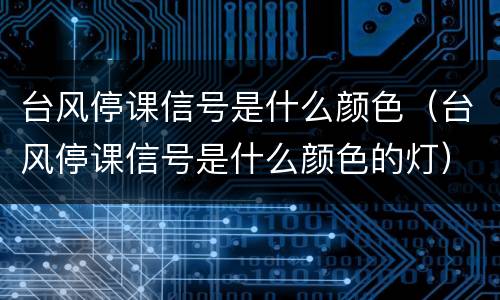 台风停课信号是什么颜色（台风停课信号是什么颜色的灯）